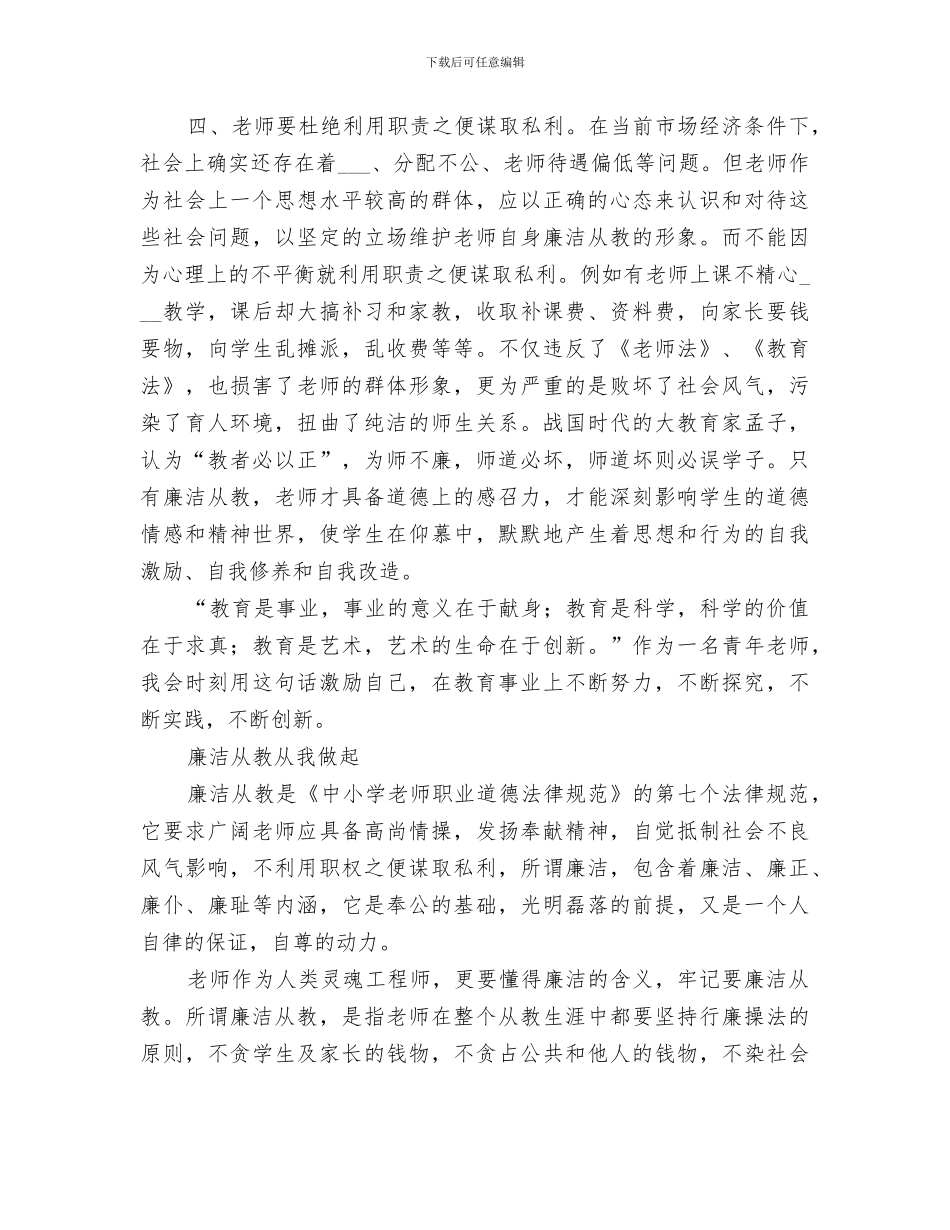 下载后可任意编辑

四、老师要杜绝利用职责之便谋取私利。在当前市场经济条件下，社会上确实还存在着___、分配不公、老师待遇偏低等问题。但老师作为社会上一个思想水平较高的群体，应以正确的心态来认识和对待这些社会问题，以坚定的立场维护老师自身廉洁从教的形象。而不能因为心理上的不平衡就利用职责之便谋取私利。例如有老师上课不精心___教学，课后却大搞补习和家教，收取补课费、资料费，向家长要钱要物，向学生乱摊派，乱收费等等。不仅违反了《老师法》、《教育法》，也损害了老师的群体形象，更为严重的是败坏了社会风气，污染了育人环境，扭曲了纯洁的师生关系。战国时代的大教育家孟子，认为“教者必以正”，为师不廉，师道必坏，师道坏则必误学子。只有廉洁从教，老师才具备道德上的感召力，才能深刻影响学生的道德情感和精神世界，使学生在仰慕中，默默地产生着思想和行为的自我激励、自我修养和自我改造。

“教育是事业，事业的意义在于献身；教育是科学，科学的价值在于求真；教育是艺术，艺术的生命在于创新。”作为一名青年老师，我会时刻用这句话激励自己，在教育事业上不断努力，不断探究，不断实践，不断创新。

廉洁从教从我做起

廉洁从教是《中小学老师职业道德法律规范》的第七个法律规范，它要求广阔老师应具备高尚情操，发扬奉献精神，自觉抵制社会不良风气影响，不利用职权之便谋取私利，所谓廉洁，包含着廉洁、廉正、廉仆、廉耻等内涵，它是奉公的基础，光明磊落的前提，又是一个人自律的保证，自尊的动力。

老师作为人类灵魂工程师，更要懂得廉洁的含义，牢记要廉洁从教。所谓廉洁从教，是指老师在整个从教生涯中都要坚持行廉操法的原则，不贪学生及家长的钱物，不贪占公共和他人的钱物，不染社会